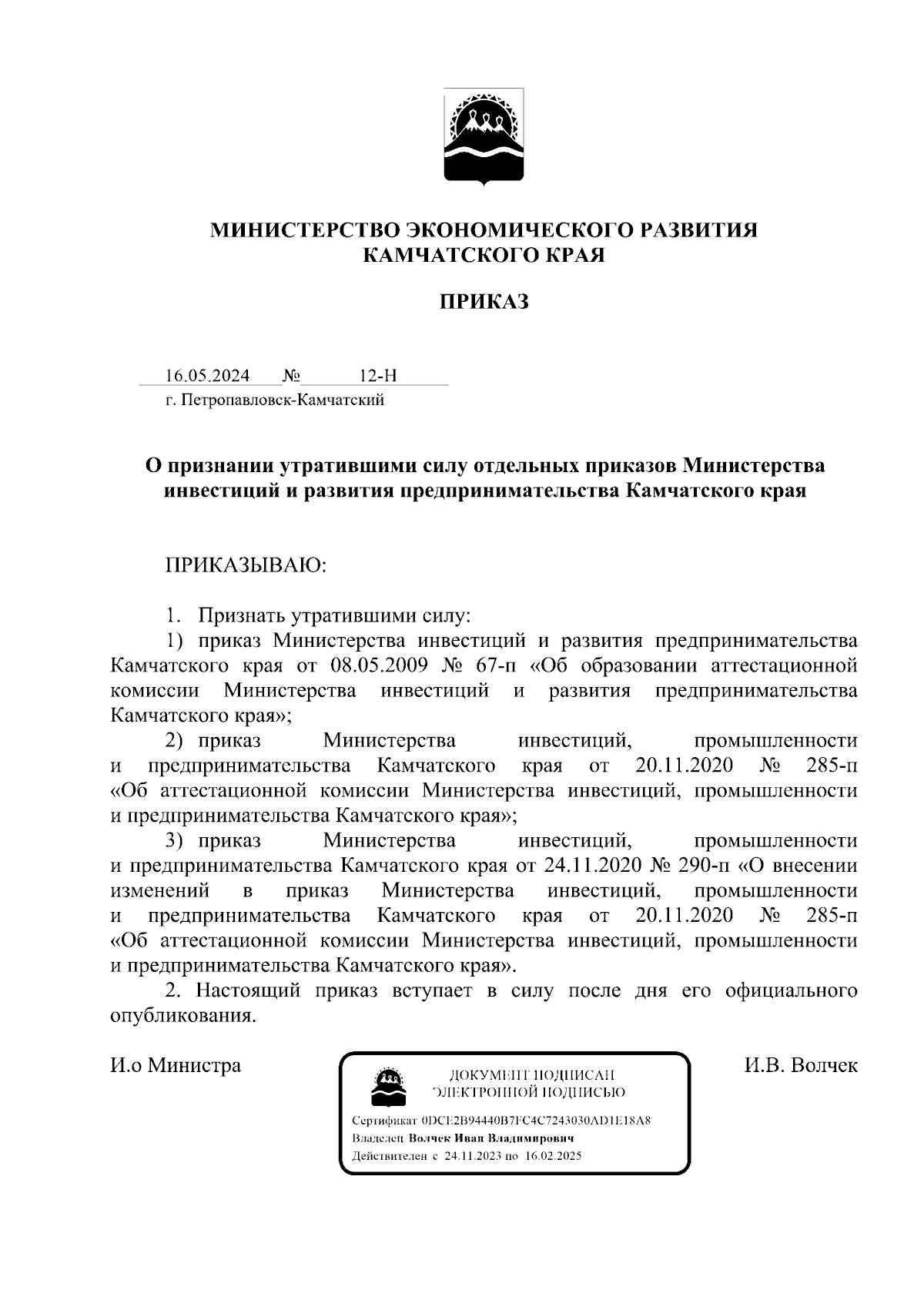 МИНИСТЕРСТВО ЭКОНОМИЧЕСКОГО РАЗВИТИЯ КАМЧАТСКОГО КРАЯ

ПРИКАЗ

16.05.2024 № 12-Н
г. Петропавловск-Камчатский

О признании утратившими силу отдельных приказов Министерства инвестиций и развития предпринимательства Камчатского края

ПРИКАЗЫВАЮ:

1. Признать утратившими силу:
1) приказ Министерства инвестиций и развития предпринимательства Камчатского края от 08.05.2009 № 67-п «Об образовании аттестационной комиссии Министерства инвестиций и развития предпринимательства Камчатского края»;
2) приказ Министерства инвестиций, промышленности и предпринимательства Камчатского края от 20.11.2020 № 285-п «Об аттестационной комиссии Министерства инвестиций, промышленности и предпринимательства Камчатского края»;
3) приказ Министерства инвестиций, промышленности и предпринимательства Камчатского края от 24.11.2020 № 290-п «О внесении изменений в приказ Министерства инвестиций, промышленности и предпринимательства Камчатского края от 20.11.2020 № 285-п «Об аттестационной комиссии Министерства инвестиций, промышленности и предпринимательства Камчатского края».
2. Настоящий приказ вступает в силу после дня его официального опубликования.

И.о Министра

ДОКУМЕНТ ПОДПИСАН ЭЛЕКТРОННОЙ ПОДПИСЬЮ
Сертификат 0DCE2B94440B7FC4C7243030AD1E18A8
Владелец Волчек Иван Владимирович
Действителен с 24.11.2023 по 16.02.2025

И.В. Волчек